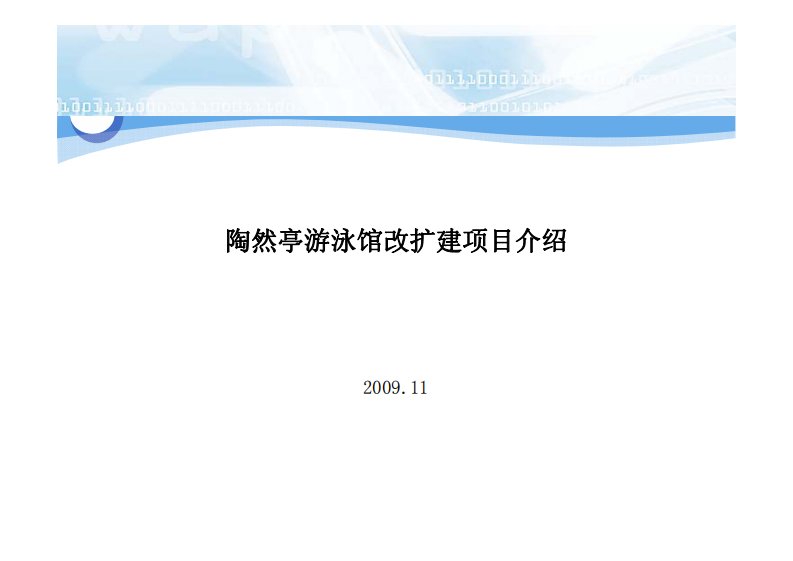 陶然亭游泳馆改扩建项目介绍

2009.11